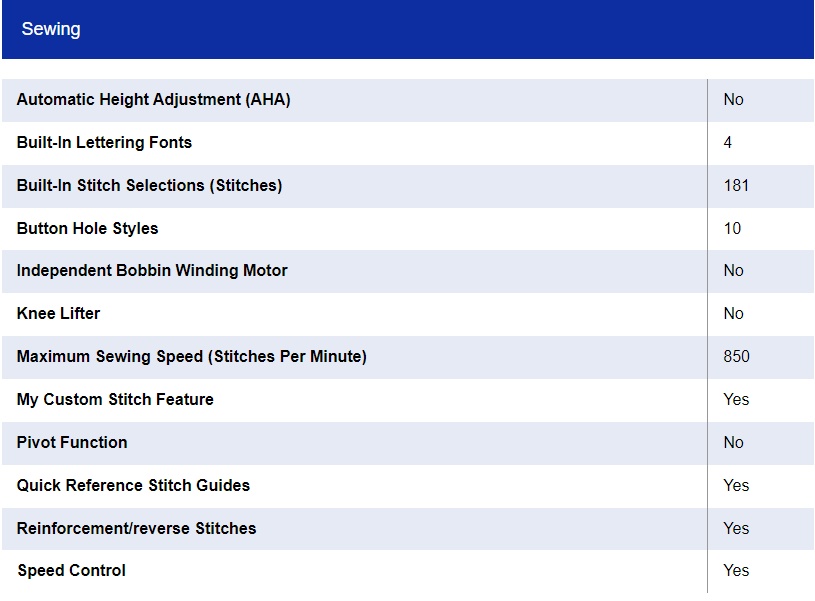 Sewing

| | |
|---|---|
| Automatic Height Adjustment (AHA) | No |
| Built-In Lettering Fonts | 4 |
| Built-In Stitch Selections (Stitches) | 181 |
| Button Hole Styles | 10 |
| Independent Bobbin Winding Motor | No |
| Knee Lifter | No |
| Maximum Sewing Speed (Stitches Per Minute) | 850 |
| My Custom Stitch Feature | Yes |
| Pivot Function | No |
| Quick Reference Stitch Guides | Yes |
| Reinforcement/reverse Stitches | Yes |
| Speed Control | Yes |